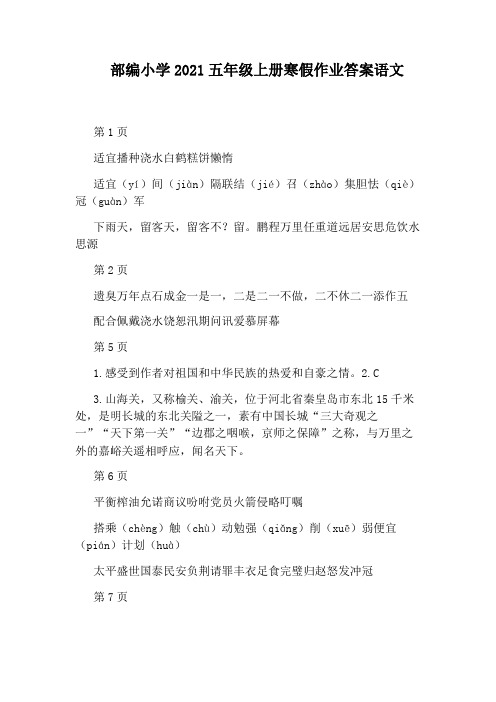 部编小学2021五年级上册寒假作业答案语文

第1页

适宜播种浇水白鹤糕饼懒惰

适宜（yí）间（jiàn）隔联结（jié）召（zhào）集胆怯（qiè）冠（guàn）军

下雨天，留客天，留客不？留。鹏程万里任重道远居安思危饮水思源

第2页

遗臭万年点石成金一是一，二是二一不做，二不休二一添作五

配合佩戴浇水饶恕汛期问讯爱慕屏幕

第5页

1.感受到作者对祖国和中华民族的热爱和自豪之情。2.C

3.山海关，又称榆关、渝关，位于河北省秦皇岛市东北15千米处，是明长城的东北关隘之一，素有中国长城“三大奇观之一”“天下第一关”“边郡之咽喉，京师之保障”之称，与万里之外的嘉峪关遥相呼应，闻名天下。

第6页

平衡榨油允诺商议吩咐党员火箭侵略叮嘱

搭乘（chèng）触（chù）动勉强（qiǎng）削（xuē）弱便宜（pián）计划（huà）

太平盛世国泰民安负荆请罪丰衣足食完璧归赵怒发冲冠

第7页